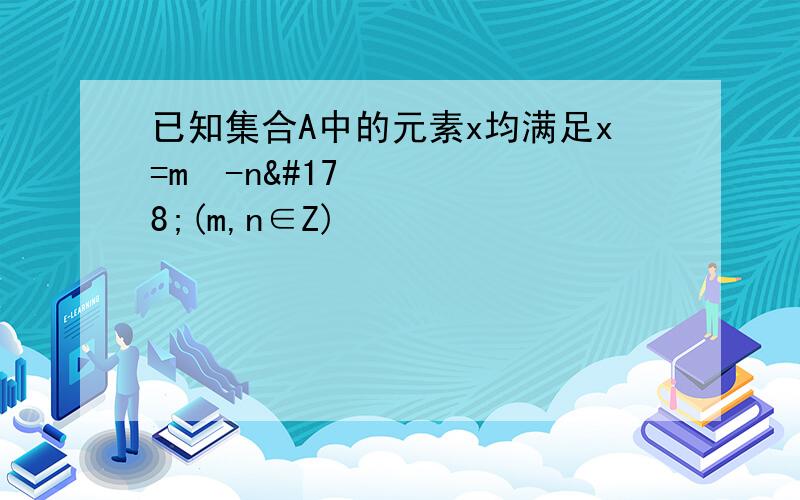 已知集合A中的元素x均满足x=m  -n&#178;(m,n∈Z)

E-LEARNING